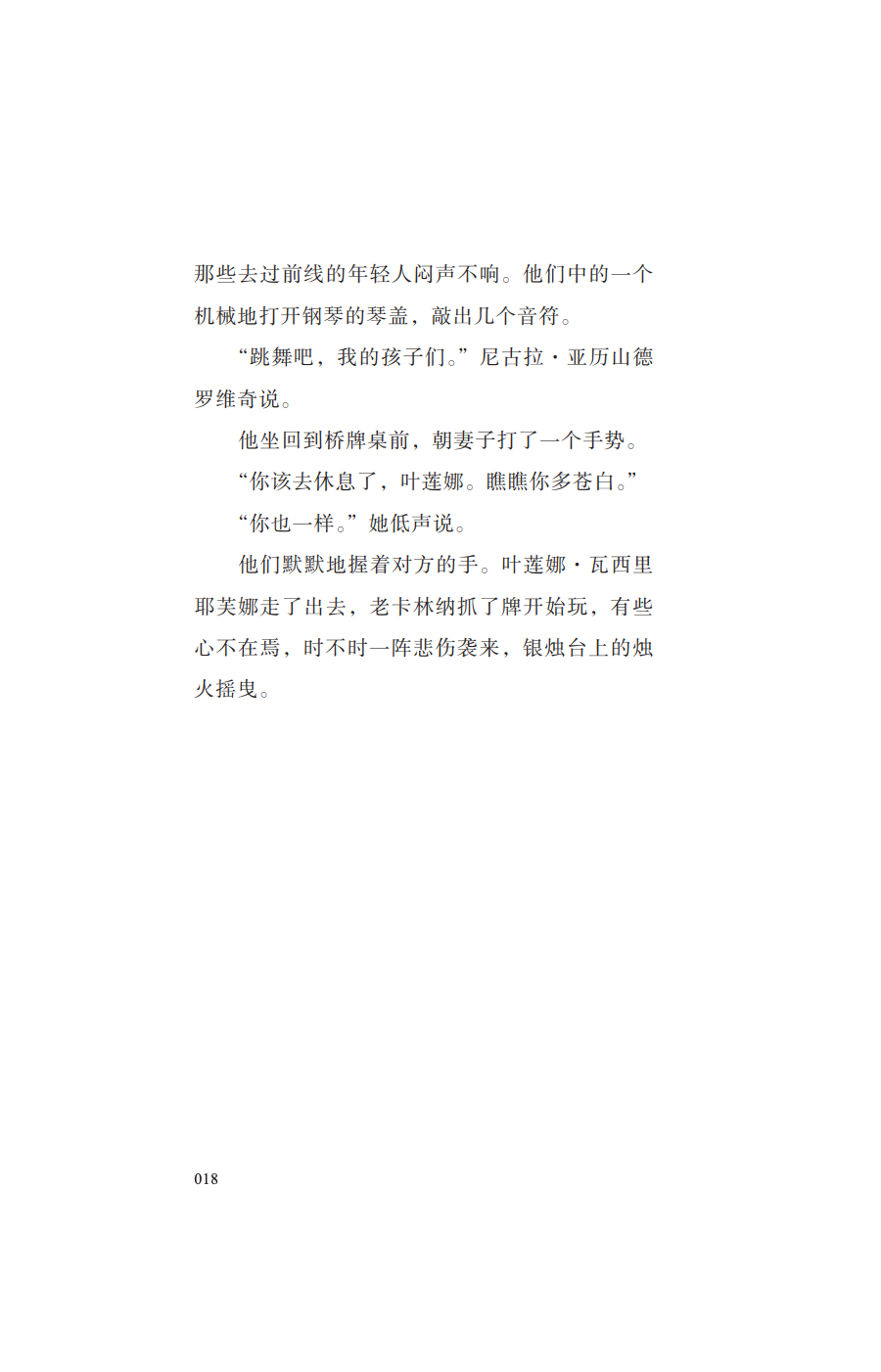 那些去过前线的年轻人闷声不响。他们中的一个机械地打开钢琴的琴盖，敲出几个音符。

“跳舞吧，我的孩子们。”尼古拉·亚历山德罗维奇说。

他坐回到桥牌桌前，朝妻子打了一个手势。

“你该去休息了，叶莲娜。瞧瞧你多苍白。”

“你也一样。”她低声说。

他们默默地握着对方的手。叶莲娜·瓦西里耶芙娜走了出去，老卡林纳抓了牌开始玩，有些心不在焉，时不时一阵悲伤袭来，银烛台上的烛火摇曳。

018